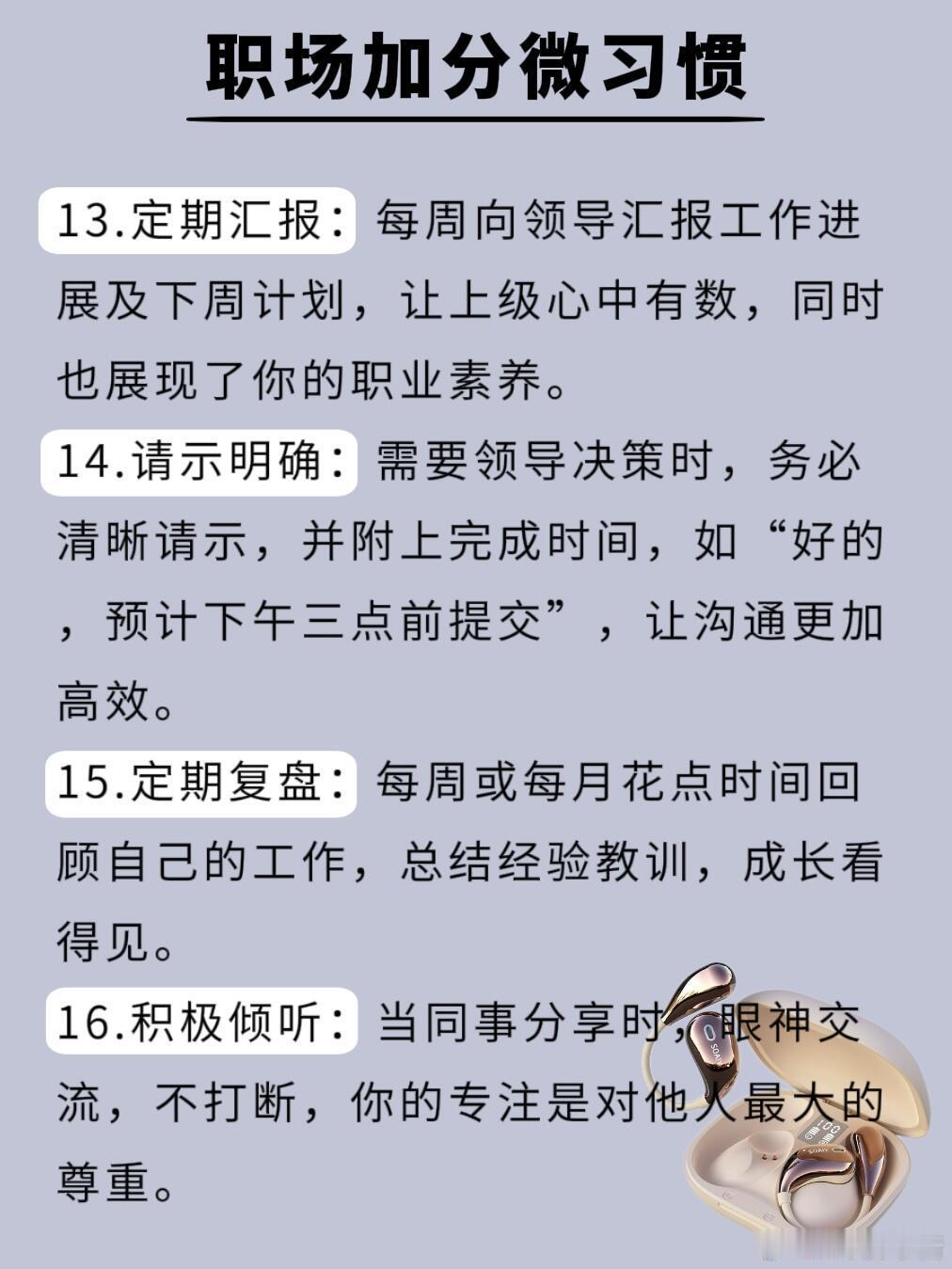 职场加分微习惯

13.定期汇报：每周向领导汇报工作进展及下周计划，让上级心中有数，同时也展现了你的职业素养。

14.请示明确：需要领导决策时，务必清晰请示，并附上完成时间，如“好的，预计下午三点前提交”，让沟通更加高效。

15.定期复盘：每周或每月花点时间回顾自己的工作，总结经验教训，成长看得见。

16.积极倾听：当同事分享时，眼神交流，不打断，你的专注是对他人最大的尊重。